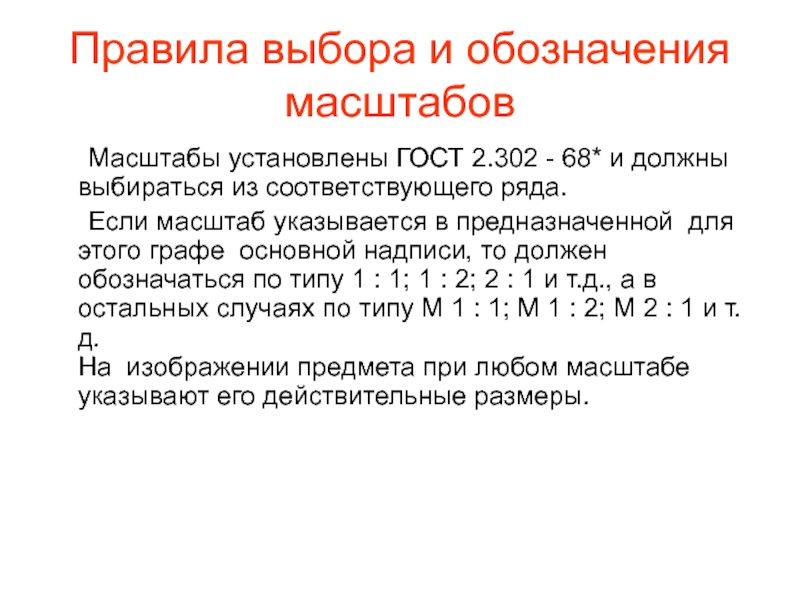 Правила выбора и обозначения масштабов

Масштабы установлены ГОСТ 2.302 - 68* и должны выбираться из соответствующего ряда.

Если масштаб указывается в предназначенной для этого графе основной надписи, то должен обозначаться по типу 1 : 1; 1 : 2; 2 : 1 и т.д., а в остальных случаях по типу М 1 : 1; М 1 : 2; М 2 : 1 и т. д.
На изображении предмета при любом масштабе указывают его действительные размеры.